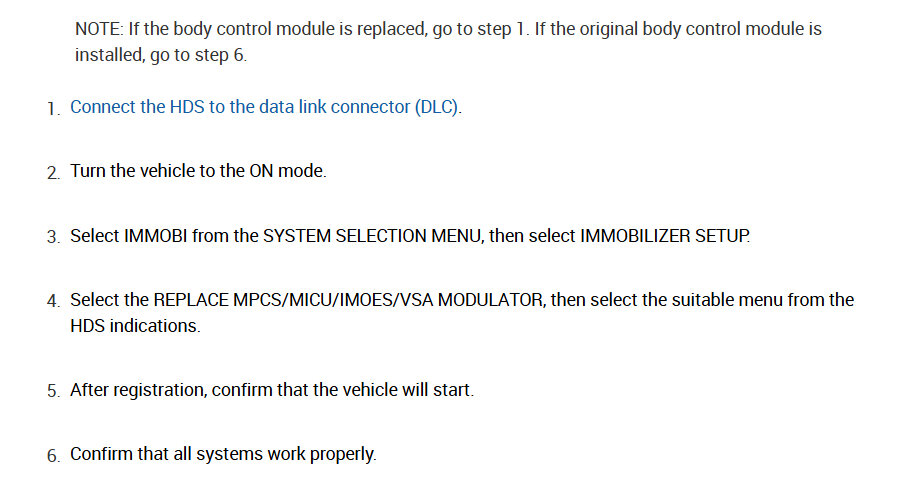 NOTE: If the body control module is replaced, go to step 1. If the original body control module is installed, go to step 6.

1. Connect the HDS to the data link connector (DLC).

2. Turn the vehicle to the ON mode.

3. Select IMMOBI from the SYSTEM SELECTION MENU, then select IMMOBILIZER SETUP.

4. Select the REPLACE MPCS/MICU/IMOES/VSA MODULATOR, then select the suitable menu from the HDS indications.

5. After registration, confirm that the vehicle will start.

6. Confirm that all systems work properly.